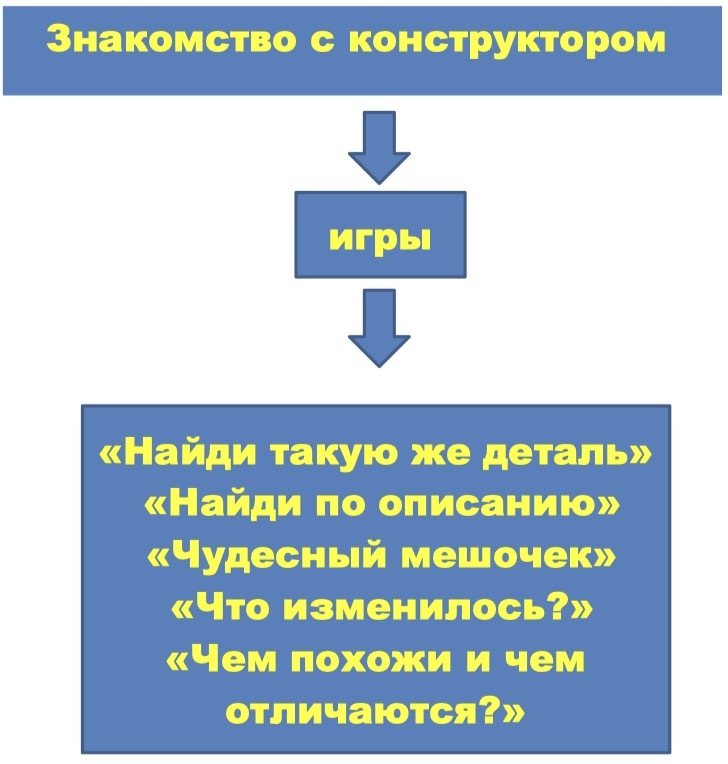 Знакомство с конструктором

игры

«Найди такую же деталь»
«Найди по описанию»
«Чудесный мешочек»
«Что изменилось?»
«Чем похожи и чем отличаются?»